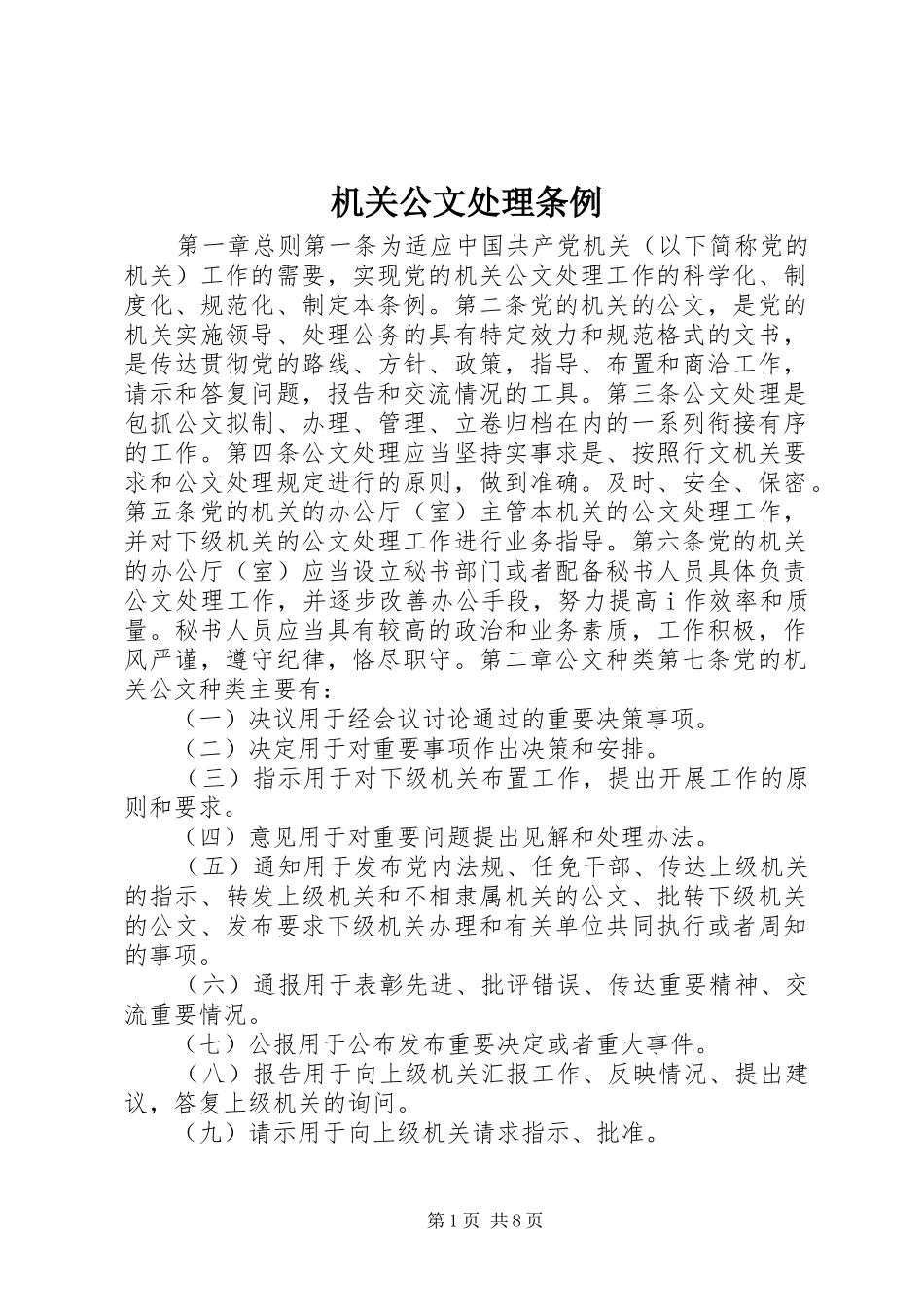 机关公文处理条例

第一章总则第一条为适应中国共产党机关（以下简称党的机关）工作的需要，实现党的机关公文处理工作的科学化、制度化、规范化、制定本条例。第二条党的机关的公文，是党的机关实施领导、处理公务的具有特定效力和规范格式的文书，是传达贯彻党的路线、方针、政策，指导、布置和商洽工作，请示和答复问题，报告和交流情况的工具。第三条公文处理是包抓公文拟制、办理、管理、立卷归档在内的一系列衔接有序的工作。第四条公文处理应当坚持实事求是、按照行文机关要求和公文处理规定进行的原则，做到准确。及时、安全、保密。第五条党的机关的办公厅（室）主管本机关的公文处理工作，并对下级机关的公文处理工作进行业务指导。第六条党的机关的办公厅（室）应当设立秘书部门或者配备秘书人员具体负责公文处理工作，并逐步改善办公手段，努力提高ｉ作效率和质量。秘书人员应当具有较高的政治和业务素质，工作积极，作风严谨，遵守纪律，恪尽职守。第二章公文种类第七条党的机关公文种类主要有：

（一）决议用于经会议讨论通过的重要决策事项。

（二）决定用于对重要事项作出决策和安排。

（三）指示用于对下级机关布置工作，提出开展工作的原则和要求。

（四）意见用于对重要问题提出见解和处理办法。

（五）通知用于发布党内法规、任免干部、传达上级机关的指示、转发上级机关和不相隶属机关的公文、批转下级机关的公文、发布要求下级机关办理和有关单位共同执行或者周知的事项。

（六）通报用于表彰先进、批评错误、传达重要精神、交流重要情况。

（七）公报用于公布发布重要决定或者重大事件。

（八）报告用于向上级机关汇报工作、反映情况、提出建议，答复上级机关的询问。

（九）请示用于向上级机关请求指示、批准。

第1页 共8页